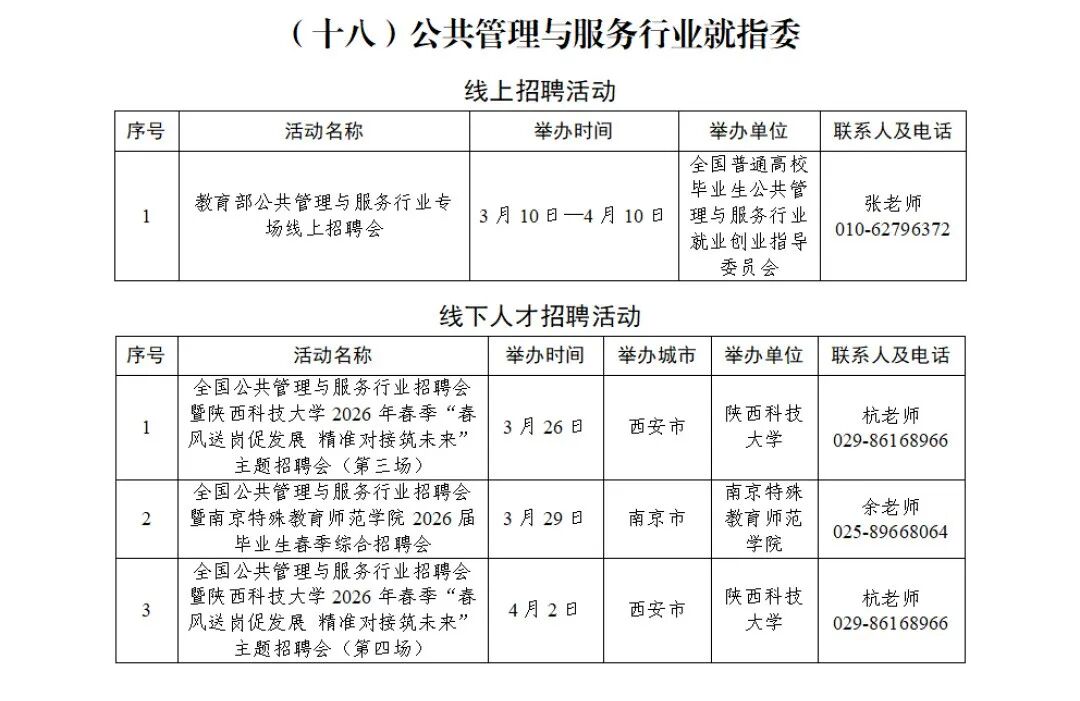 （十八）公共管理与服务行业就指委

线上招聘活动

| 序号 | 活动名称 | 举办时间 | 举办单位 | 联系人及电话 |
|---|---|---|---|---|
| 1 | 教育部公共管理与服务行业专场线上招聘会 | 3月10日—4月10日 | 全国普通高校毕业生公共管理与服务行业就业创业指导委员会 | 张老师 010-62796372 |

线下人才招聘活动

| 序号 | 活动名称 | 举办时间 | 举办城市 | 举办单位 | 联系人及电话 |
|---|---|---|---|---|---|
| 1 | 全国公共管理与服务行业招聘会暨陕西科技大学2026年春季“春风送岗促发展 精准对接筑未来”主题招聘会（第三场） | 3月26日 | 西安市 | 陕西科技大学 | 杭老师 029-86168966 |
| 2 | 全国公共管理与服务行业招聘会暨南京特殊教育师范学院2026届毕业生春季综合招聘会 | 3月29日 | 南京市 | 南京特殊教育师范学院 | 余老师 025-89668064 |
| 3 | 全国公共管理与服务行业招聘会暨陕西科技大学2026年春季“春风送岗促发展 精准对接筑未来”主题招聘会（第四场） | 4月2日 | 西安市 | 陕西科技大学 | 杭老师 029-86168966 |